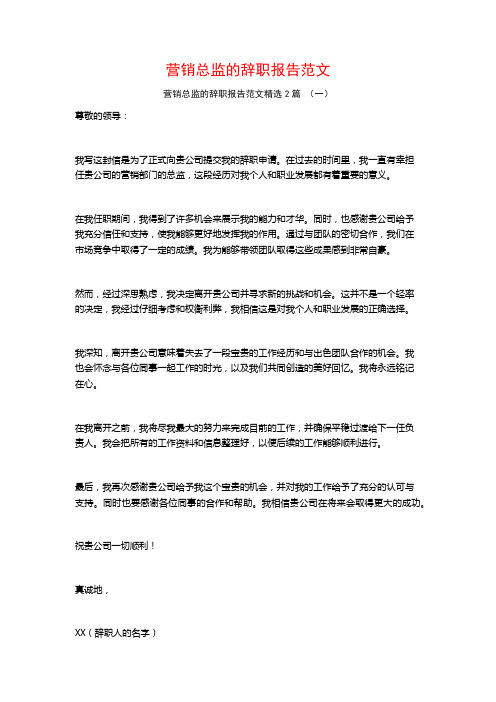 营销总监的辞职报告范文

营销总监的辞职报告范文精选 2 篇 （一）

尊敬的领导：

我写这封信是为了正式向贵公司提交我的辞职申请。在过去的时间里，我一直有幸担任贵公司的营销部门的总监，这段经历对我个人和职业发展都有着重要的意义。

在我任职期间，我得到了许多机会来展示我的能力和才华。同时，也感谢贵公司给予我充分信任和支持，使我能够更好地发挥我的作用。通过与团队的密切合作，我们在市场竞争中取得了一定的成绩。我为能够带领团队取得这些成果感到非常自豪。

然而，经过深思熟虑，我决定离开贵公司并寻求新的挑战和机会。这并不是一个轻率的决定，我经过仔细考虑和权衡利弊，我相信这是对我个人和职业发展的正确选择。

我深知，离开贵公司意味着失去了一段宝贵的工作经历和与出色团队合作的机会。我也会怀念与各位同事一起工作的时光，以及我们共同创造的美好回忆。我将永远铭记在心。

在我离开之前，我将尽我最大的努力来完成目前的工作，并确保平稳过渡给下一任负责人。我会把所有的工作资料和信息整理好，以便后续的工作能够顺利进行。

最后，我再次感谢贵公司给予我这个宝贵的机会，并对我的工作给予了充分的认可与支持。同时也要感谢各位同事的合作和帮助。我相信贵公司在将来会取得更大的成功。

祝贵公司一切顺利！

真诚地，

XX（辞职人的名字）